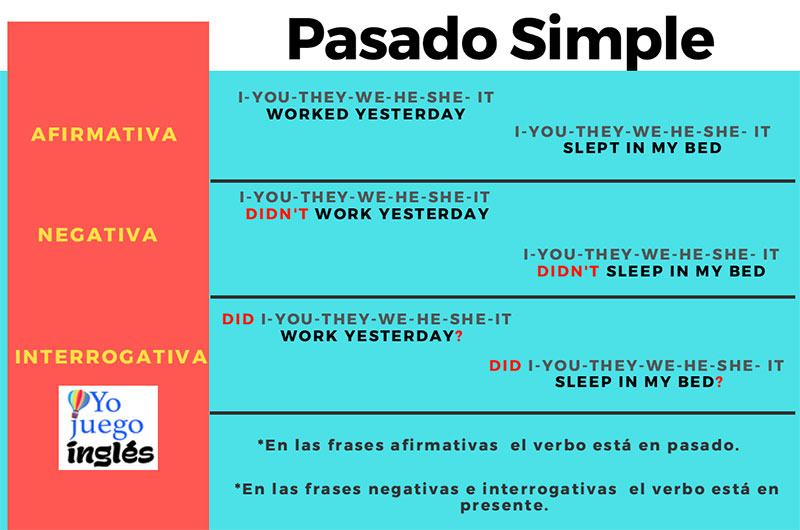 Pasado Simple

AFIRMATIVA

I-YOU-THEY-WE-HE-SHE- IT
WORKED YESTERDAY

I-YOU-THEY-WE-HE-SHE- IT
SLEPT IN MY BED

NEGATIVA

I-YOU-THEY-WE-HE-SHE-IT
DIDN'T WORK YESTERDAY

I-YOU-THEY-WE-HE-SHE- IT
DIDN'T SLEEP IN MY BED

INTERROGATIVA

DID I-YOU-THEY-WE-HE-SHE-IT
WORK YESTERDAY?

DID I-YOU-THEY-WE-HE-SHE- IT
SLEEP IN MY BED?

Yo juego inglés

*En las frases afirmativas el verbo está en pasado.

*En las frases negativas e interrogativas el verbo está en presente.